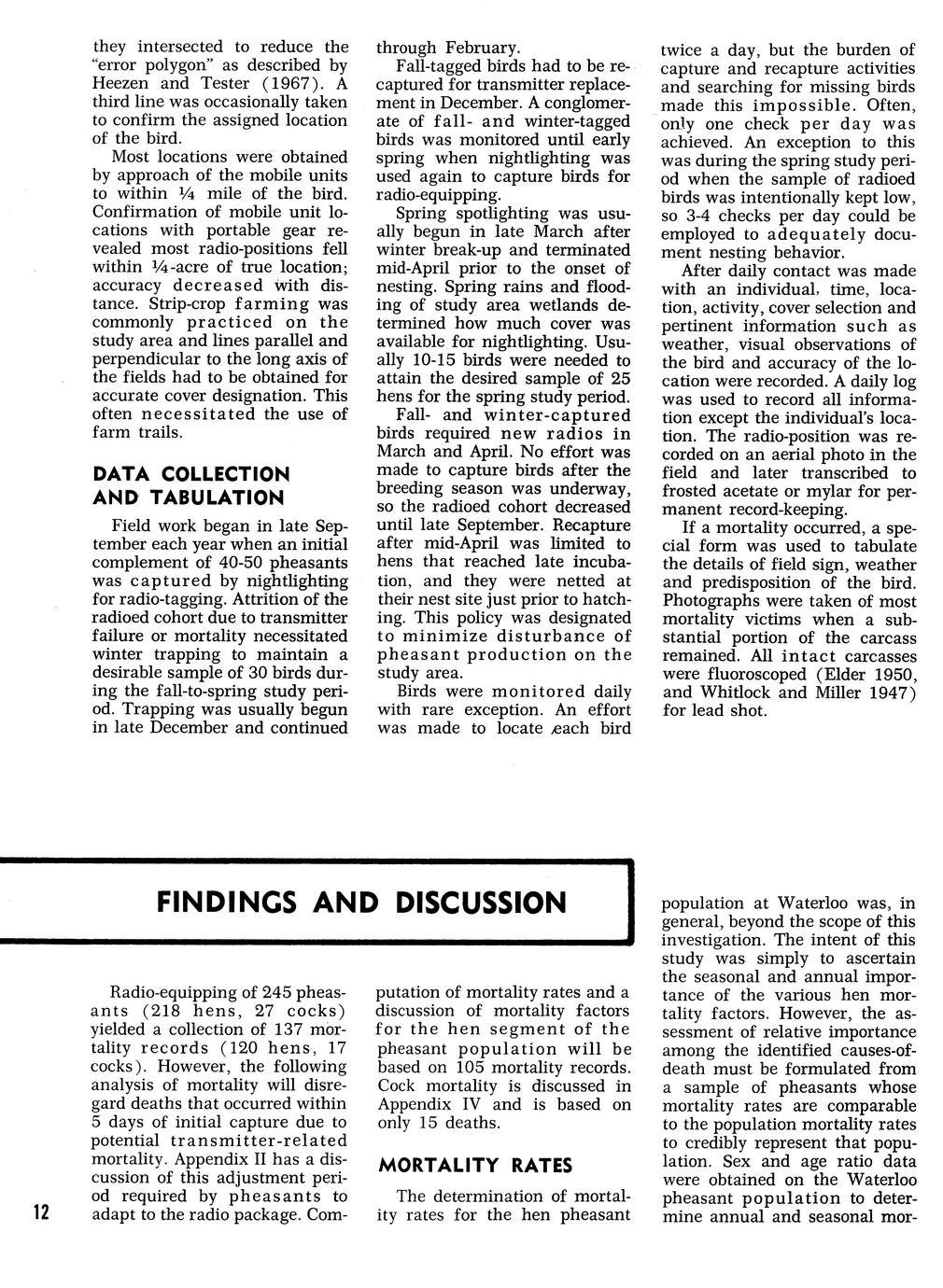 they intersected to reduce the "error polygon" as described by Heezen and Tester (1967). A third line was occasionally taken to confirm the assigned location of the bird.

Most locations were obtained by approach of the mobile units to within ¼ mile of the bird. Confirmation of mobile unit locations with portable gear revealed most radio-positions fell within ¼-acre of true location; accuracy decreased with distance. Strip-crop farming was commonly practiced on the study area and lines parallel and perpendicular to the long axis of the fields had to be obtained for accurate cover designation. This often necessitated the use of farm trails.

DATA COLLECTION AND TABULATION

Field work began in late September each year when an initial complement of 40-50 pheasants was captured by nightlighting for radio-tagging. Attrition of the radioed cohort due to transmitter failure or mortality necessitated winter trapping to maintain a desirable sample of 30 birds during the fall-to-spring study period. Trapping was usually begun in late December and continued through February.

Fall-tagged birds had to be recaptured for transmitter replacement in December. A conglomerate of fall- and winter-tagged birds was monitored until early spring when nightlighting was used again to capture birds for radio-equipping.

Spring spotlighting was usually begun in late March after winter break-up and terminated mid-April prior to the onset of nesting. Spring rains and flooding of study area wetlands determined how much cover was available for nightlighting. Usually 10-15 birds were needed to attain the desired sample of 25 hens for the spring study period.

Fall- and winter-captured birds required new radios in March and April. No effort was made to capture birds after the breeding season was underway, so the radioed cohort decreased until late September. Recapture after mid-April was limited to hens that reached late incubation, and they were netted at their nest site just prior to hatching. This policy was designated to minimize disturbance of pheasant production on the study area.

Birds were monitored daily with rare exception. An effort was made to locate each bird twice a day, but the burden of capture and recapture activities and searching for missing birds made this impossible. Often, only one check per day was achieved. An exception to this was during the spring study period when the sample of radioed birds was intentionally kept low, so 3-4 checks per day could be employed to adequately document nesting behavior.

After daily contact was made with an individual, time, location, activity, cover selection and pertinent information such as weather, visual observations of the bird and accuracy of the location were recorded. A daily log was used to record all information except the individual's location. The radio-position was recorded on an aerial photo in the field and later transcribed to frosted acetate or mylar for permanent record-keeping.

If a mortality occurred, a special form was used to tabulate the details of field sign, weather and predisposition of the bird. Photographs were taken of most mortality victims when a substantial portion of the carcass remained. All intact carcasses were fluoroscoped (Elder 1950, and Whitlock and Miller 1947) for lead shot.

FINDINGS AND DISCUSSION

Radio-equipping of 245 pheasants (218 hens, 27 cocks) yielded a collection of 137 mortality records (120 hens, 17 cocks). However, the following analysis of mortality will disregard deaths that occurred within 5 days of initial capture due to potential transmitter-related mortality. Appendix II has a discussion of this adjustment period required by pheasants to adapt to the radio package. Computation of mortality rates and a discussion of mortality factors for the hen segment of the pheasant population will be based on 105 mortality records. Cock mortality is discussed in Appendix IV and is based on only 15 deaths.

MORTALITY RATES

The determination of mortality rates for the hen pheasant population at Waterloo was, in general, beyond the scope of this investigation. The intent of this study was simply to ascertain the seasonal and annual importance of the various hen mortality factors. However, the assessment of relative importance among the identified causes-of-death must be formulated from a sample of pheasants whose mortality rates are comparable to the population mortality rates to credibly represent that population. Sex and age ratio data were obtained on the Waterloo pheasant population to determine annual and seasonal mor-

12